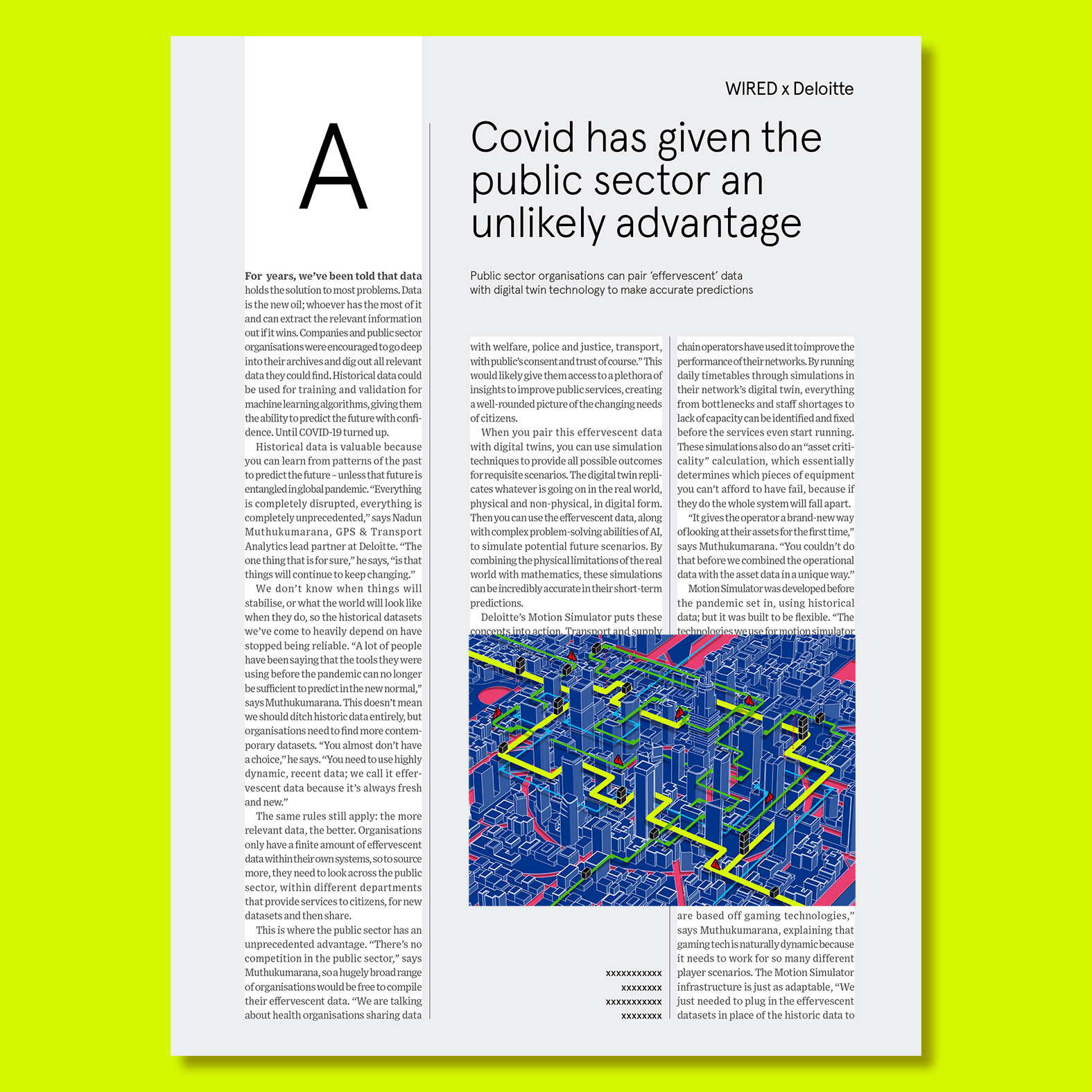 WIRED x Deloitte

A

Covid has given the public sector an unlikely advantage

Public sector organisations can pair 'effervescent' data with digital twin technology to make accurate predictions

For years, we've been told that data holds the solution to most problems. Data is the new oil; whoever has the most of it and can extract the relevant information out if it wins. Companies and public sector organisations were encouraged to go deep into their archives and dig out all relevant data they could find. Historical data could be used for training and validation for machine learning algorithms, giving them the ability to predict the future with confidence. Until COVID-19 turned up.

Historical data is valuable because you can learn from patterns of the past to predict the future – unless that future is entangled in global pandemic. "Everything is completely disrupted, everything is completely unprecedented," says Nadun Muthukumarana, GPS & Transport Analytics lead partner at Deloitte. "The one thing that is for sure," he says, "is that things will continue to keep changing."

We don't know when things will stabilise, or what the world will look like when they do, so the historical datasets we've come to heavily depend on have stopped being reliable. "A lot of people have been saying that the tools they were using before the pandemic can no longer be sufficient to predict in the new normal," says Muthukumarana. This doesn't mean we should ditch historic data entirely, but organisations need to find more contemporary datasets. "You almost don't have a choice," he says. "You need to use highly dynamic, recent data; we call it effervescent data because it's always fresh and new."

The same rules still apply: the more relevant data, the better. Organisations only have a finite amount of effervescent data within their own systems, so to source more, they need to look across the public sector, within different departments that provide services to citizens, for new datasets and then share.

This is where the public sector has an unprecedented advantage. "There's no competition in the public sector," says Muthukumarana, so a hugely broad range of organisations would be free to compile their effervescent data. "We are talking about health organisations sharing data

with welfare, police and justice, transport, with public's consent and trust of course." This would likely give them access to a plethora of insights to improve public services, creating a well-rounded picture of the changing needs of citizens.

When you pair this effervescent data with digital twins, you can use simulation techniques to provide all possible outcomes for requisite scenarios. The digital twin replicates whatever is going on in the real world, physical and non-physical, in digital form. Then you can use the effervescent data, along with complex problem-solving abilities of AI, to simulate potential future scenarios. By combining the physical limitations of the real world with mathematics, these simulations can be incredibly accurate in their short-term predictions.

Deloitte's Motion Simulator puts these concepts into action. Transport and supply

xxxxxxxxxxx
xxxxxxxx
xxxxxxxxxxx
xxxxxxxx

chain operators have used it to improve the performance of their networks. By running daily timetables through simulations in their network's digital twin, everything from bottlenecks and staff shortages to lack of capacity can be identified and fixed before the services even start running. These simulations also do an "asset criticality" calculation, which essentially determines which pieces of equipment you can't afford to have fail, because if they do the whole system will fall apart.

"It gives the operator a brand-new way of looking at their assets for the first time," says Muthukumarana. "You couldn't do that before we combined the operational data with the asset data in a unique way."

Motion Simulator was developed before the pandemic set in, using historical data; but it was built to be flexible. "The technologies we use for motion simulator

are based off gaming technologies," says Muthukumarana, explaining that gaming tech is naturally dynamic because it needs to work for so many different player scenarios. The Motion Simulator infrastructure is just as adaptable, "We just needed to plug in the effervescent datasets in place of the historic data to